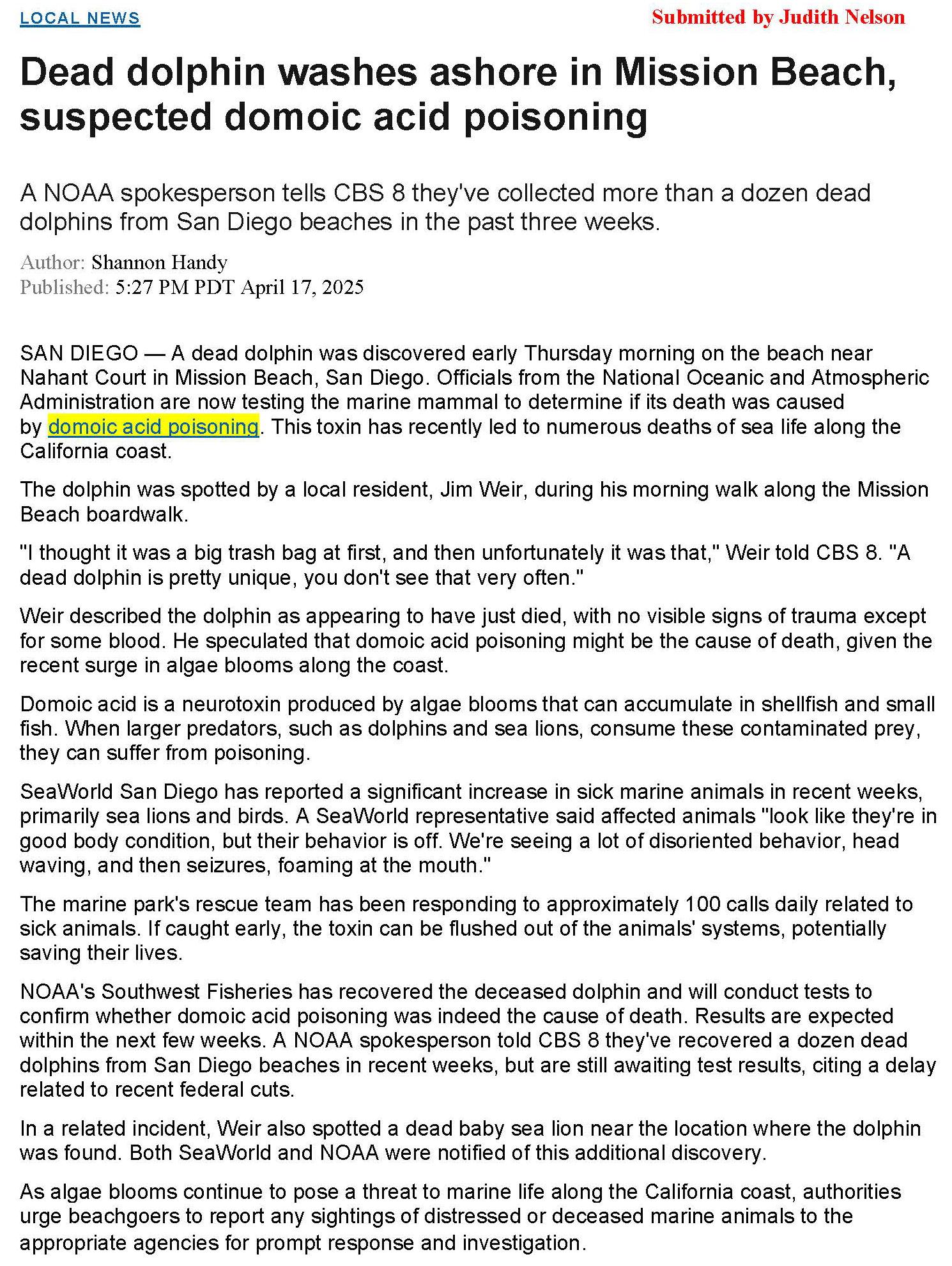 LOCAL NEWS

Submitted by Judith Nelson

Dead dolphin washes ashore in Mission Beach, suspected domoic acid poisoning

A NOAA spokesperson tells CBS 8 they've collected more than a dozen dead dolphins from San Diego beaches in the past three weeks.

Author: Shannon Handy
Published: 5:27 PM PDT April 17, 2025

SAN DIEGO — A dead dolphin was discovered early Thursday morning on the beach near Nahant Court in Mission Beach, San Diego. Officials from the National Oceanic and Atmospheric Administration are now testing the marine mammal to determine if its death was caused by domoic acid poisoning. This toxin has recently led to numerous deaths of sea life along the California coast.

The dolphin was spotted by a local resident, Jim Weir, during his morning walk along the Mission Beach boardwalk.

"I thought it was a big trash bag at first, and then unfortunately it was that," Weir told CBS 8. "A dead dolphin is pretty unique, you don't see that very often."

Weir described the dolphin as appearing to have just died, with no visible signs of trauma except for some blood. He speculated that domoic acid poisoning might be the cause of death, given the recent surge in algae blooms along the coast.

Domoic acid is a neurotoxin produced by algae blooms that can accumulate in shellfish and small fish. When larger predators, such as dolphins and sea lions, consume these contaminated prey, they can suffer from poisoning.

SeaWorld San Diego has reported a significant increase in sick marine animals in recent weeks, primarily sea lions and birds. A SeaWorld representative said affected animals "look like they're in good body condition, but their behavior is off. We're seeing a lot of disoriented behavior, head waving, and then seizures, foaming at the mouth."

The marine park's rescue team has been responding to approximately 100 calls daily related to sick animals. If caught early, the toxin can be flushed out of the animals' systems, potentially saving their lives.

NOAA's Southwest Fisheries has recovered the deceased dolphin and will conduct tests to confirm whether domoic acid poisoning was indeed the cause of death. Results are expected within the next few weeks. A NOAA spokesperson told CBS 8 they've recovered a dozen dead dolphins from San Diego beaches in recent weeks, but are still awaiting test results, citing a delay related to recent federal cuts.

In a related incident, Weir also spotted a dead baby sea lion near the location where the dolphin was found. Both SeaWorld and NOAA were notified of this additional discovery.

As algae blooms continue to pose a threat to marine life along the California coast, authorities urge beachgoers to report any sightings of distressed or deceased marine animals to the appropriate agencies for prompt response and investigation.